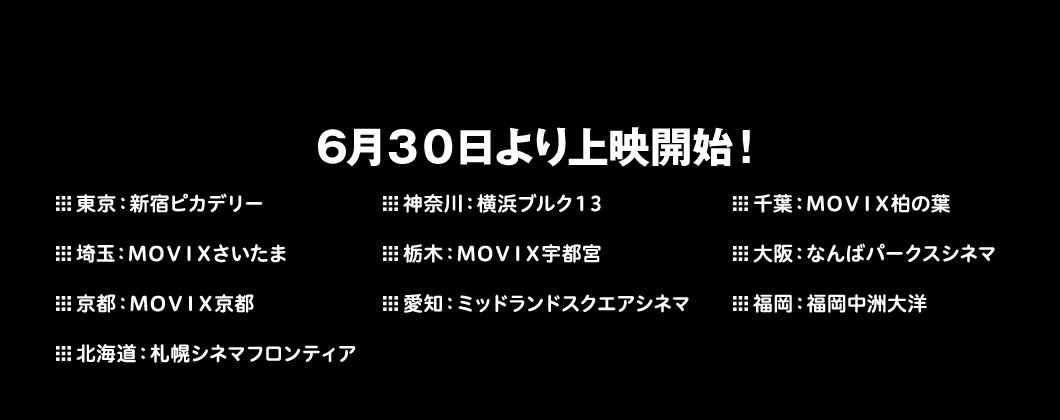 6月30日より上映開始！

東京：新宿ピカデリー
埼玉：MOVIXさいたま
京都：MOVIX京都
北海道：札幌シネマフロンティア

神奈川：横浜ブルク13
栃木：MOVIX宇都宮
愛知：ミッドランドスクエアシネマ

千葉：MOVIX柏の葉
大阪：なんばパークスシネマ
福岡：福岡中洲大洋